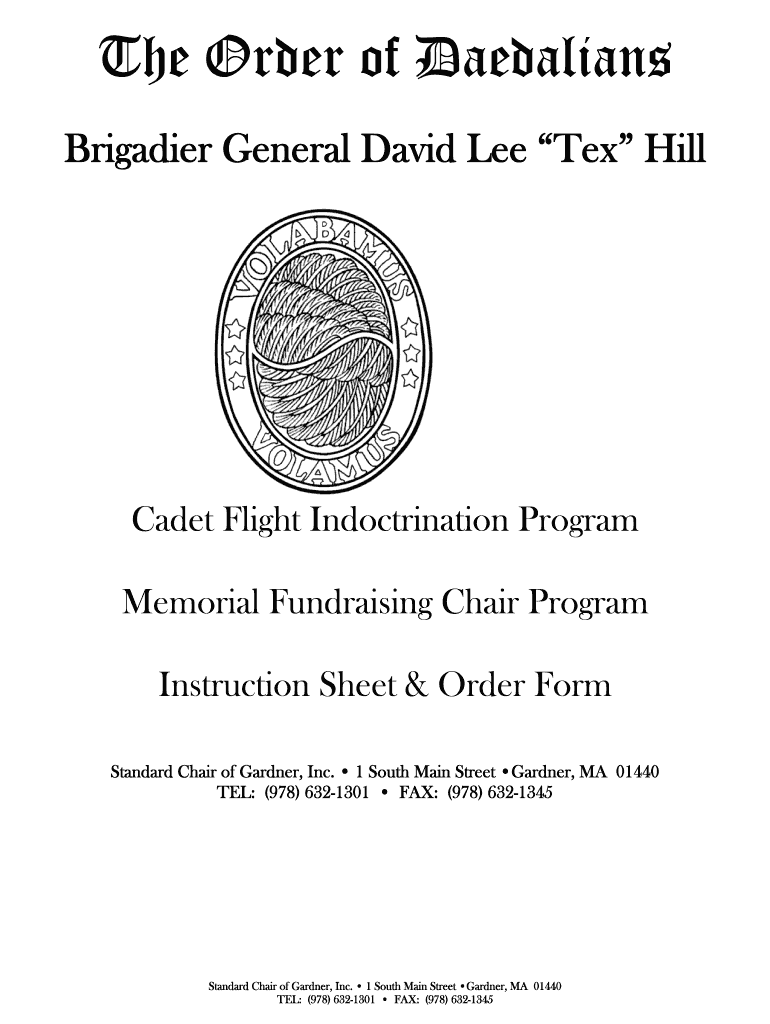 The Order of Daedalians

Brigadier General David Lee “Tex” Hill

VOLABAMUS

VOLAMUS

Cadet Flight Indoctrination Program

Memorial Fundraising Chair Program

Instruction Sheet & Order Form

Standard Chair of Gardner, Inc. • 1 South Main Street • Gardner, MA 01440
TEL: (978) 632-1301 • FAX: (978) 632-1345

Standard Chair of Gardner, Inc. • 1 South Main Street • Gardner, MA 01440
TEL: (978) 632-1301 • FAX: (978) 632-1345